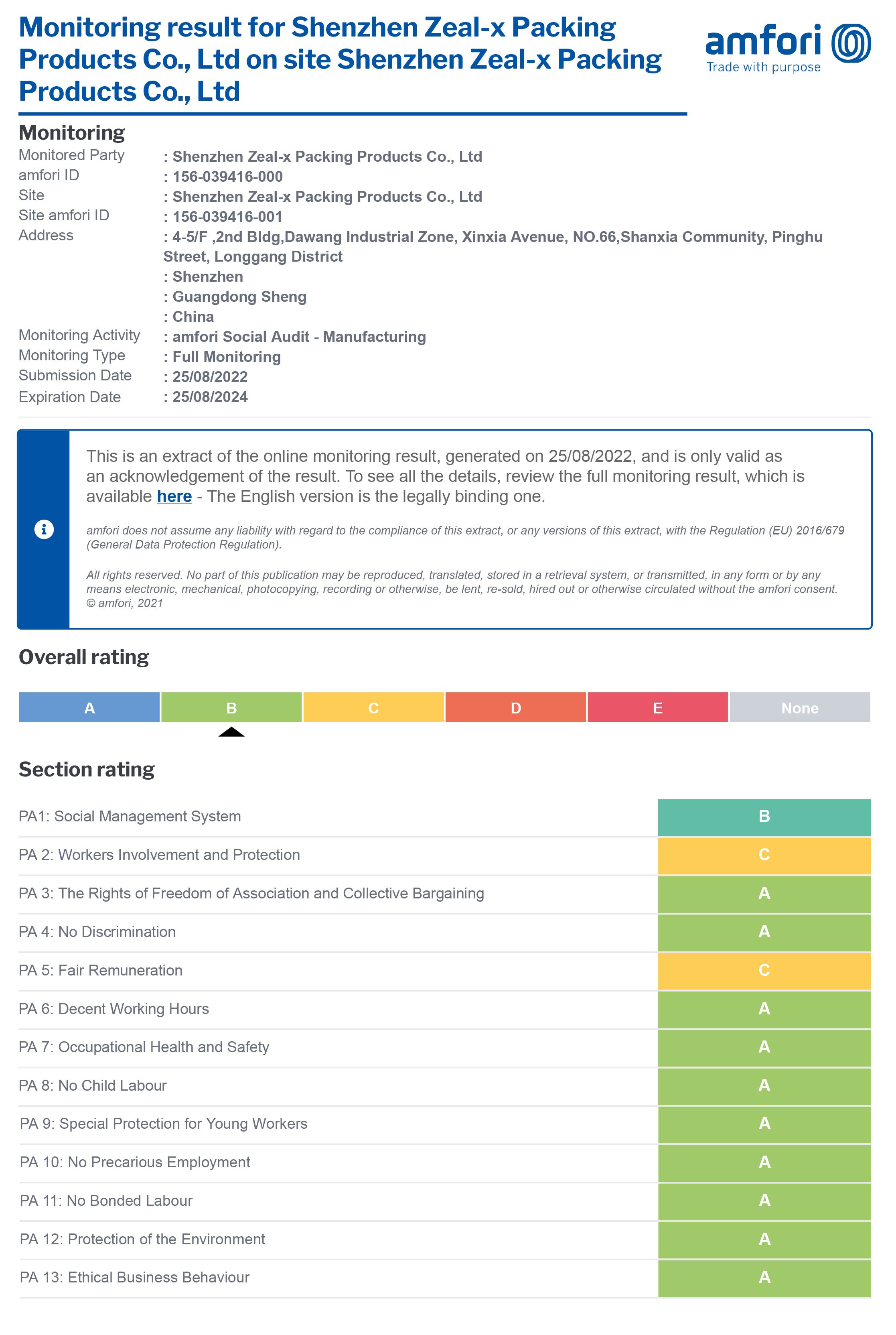 Monitoring result for Shenzhen Zeal-x Packing Products Co., Ltd on site Shenzhen Zeal-x Packing Products Co., Ltd

amfori
Trade with purpose

Monitoring

| | |
|---|---|
| Monitored Party | : Shenzhen Zeal-x Packing Products Co., Ltd |
| amfori ID | : 156-039416-000 |
| Site | : Shenzhen Zeal-x Packing Products Co., Ltd |
| Site amfori ID | : 156-039416-001 |
| Address | : 4-5/F ,2nd Bldg,Dawang Industrial Zone, Xinxia Avenue, NO.66,Shanxia Community, Pinghu Street, Longgang District |
| | : Shenzhen |
| | : Guangdong Sheng |
| | : China |
| Monitoring Activity | : amfori Social Audit - Manufacturing |
| Monitoring Type | : Full Monitoring |
| Submission Date | : 25/08/2022 |
| Expiration Date | : 25/08/2024 |

This is an extract of the online monitoring result, generated on 25/08/2022, and is only valid as an acknowledgement of the result. To see all the details, review the full monitoring result, which is available here - The English version is the legally binding one.

amfori does not assume any liability with regard to the compliance of this extract, or any versions of this extract, with the Regulation (EU) 2016/679 (General Data Protection Regulation).

All rights reserved. No part of this publication may be reproduced, translated, stored in a retrieval system, or transmitted, in any form or by any means electronic, mechanical, photocopying, recording or otherwise, be lent, re-sold, hired out or otherwise circulated without the amfori consent.
© amfori, 2021

Overall rating

| A | B | C | D | E | None |
|---|---|---|---|---|---|

Section rating

| | |
|---|---|
| PA1: Social Management System | B |
| PA 2: Workers Involvement and Protection | C |
| PA 3: The Rights of Freedom of Association and Collective Bargaining | A |
| PA 4: No Discrimination | A |
| PA 5: Fair Remuneration | C |
| PA 6: Decent Working Hours | A |
| PA 7: Occupational Health and Safety | A |
| PA 8: No Child Labour | A |
| PA 9: Special Protection for Young Workers | A |
| PA 10: No Precarious Employment | A |
| PA 11: No Bonded Labour | A |
| PA 12: Protection of the Environment | A |
| PA 13: Ethical Business Behaviour | A |